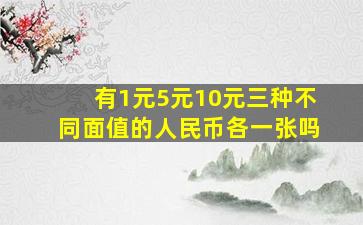 有1元5元10元三种不同面值的人民币各一张吗